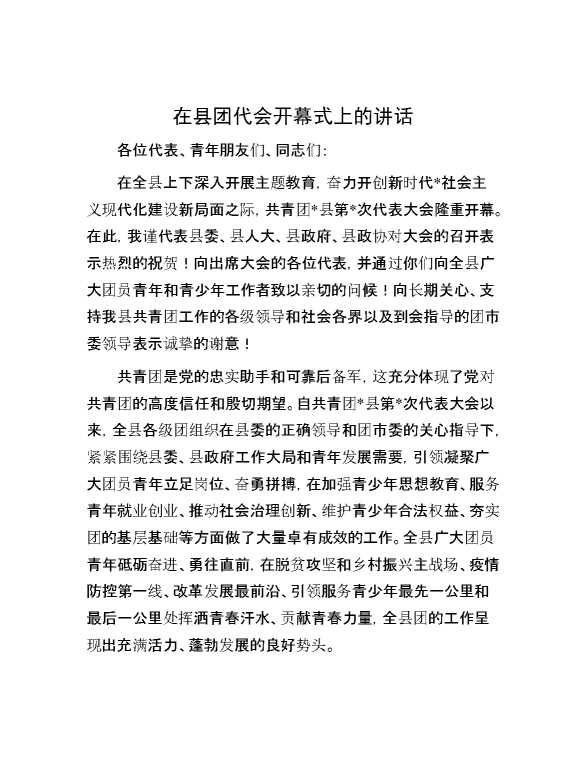 在县团代会开幕式上的讲话

各位代表、青年朋友们、同志们:

在全县上下深入开展主题教育，奋力开创新时代*社会主义现代化建设新局面之际，共青团*县第*次代表大会隆重开幕。在此，我谨代表县委、县人大、县政府、县政协对大会的召开表示热烈的祝贺！向出席大会的各位代表，并通过你们向全县广大团员青年和青少年工作者致以亲切的问候！向长期关心、支持我县共青团工作的各级领导和社会各界以及到会指导的团市委领导表示诚挚的谢意！

共青团是党的忠实助手和可靠后备军，这充分体现了党对共青团的高度信任和殷切期望。自共青团*县第*次代表大会以来，全县各级团组织在县委的正确领导和团市委的关心指导下，紧紧围绕县委、县政府工作大局和青年发展需要，引领凝聚广大团员青年立足岗位、奋勇拼搏，在加强青少年思想教育、服务青年就业创业、推动社会治理创新、维护青少年合法权益、夯实团的基层基础等方面做了大量卓有成效的工作。全县广大团员青年砥砺奋进、勇往直前，在脱贫攻坚和乡村振兴主战场、疫情防控第一线、改革发展最前沿、引领服务青少年最先一公里和最后一公里处挥洒青春汗水、贡献青春力量，全县团的工作呈现出充满活力、蓬勃发展的良好势头。